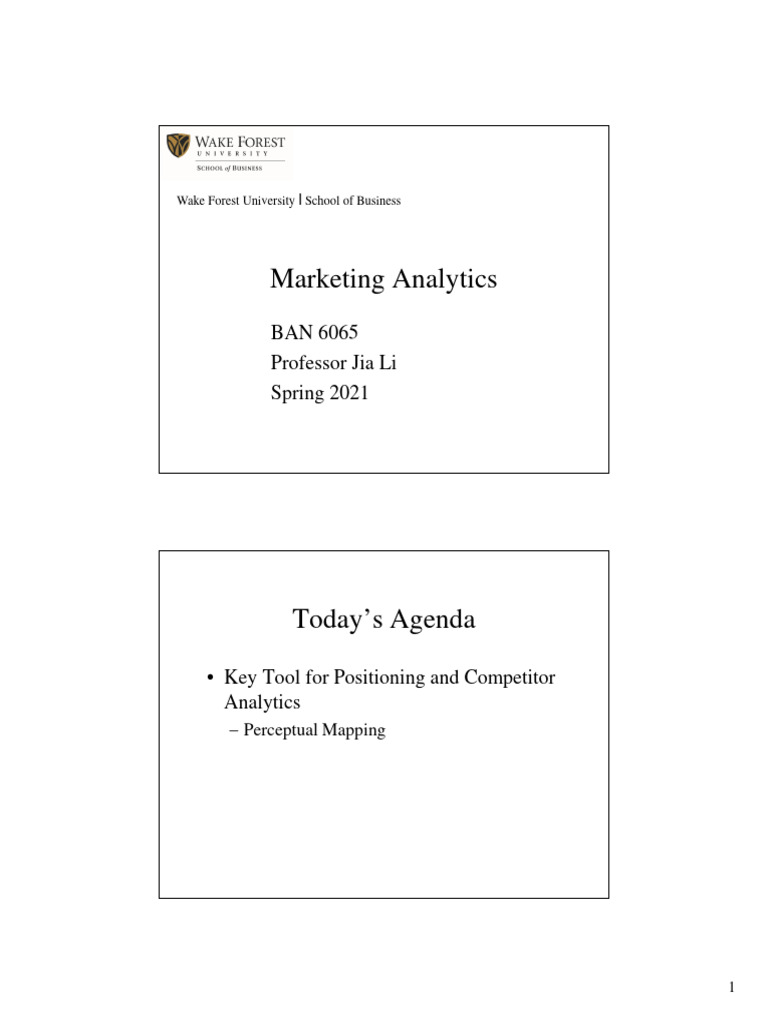 WAKE FOREST
UNIVERSITY
SCHOOL of BUSINESS

Wake Forest University | School of Business

Marketing Analytics

BAN 6065
Professor Jia Li
Spring 2021

Today’s Agenda

• Key Tool for Positioning and Competitor Analytics
– Perceptual Mapping

1